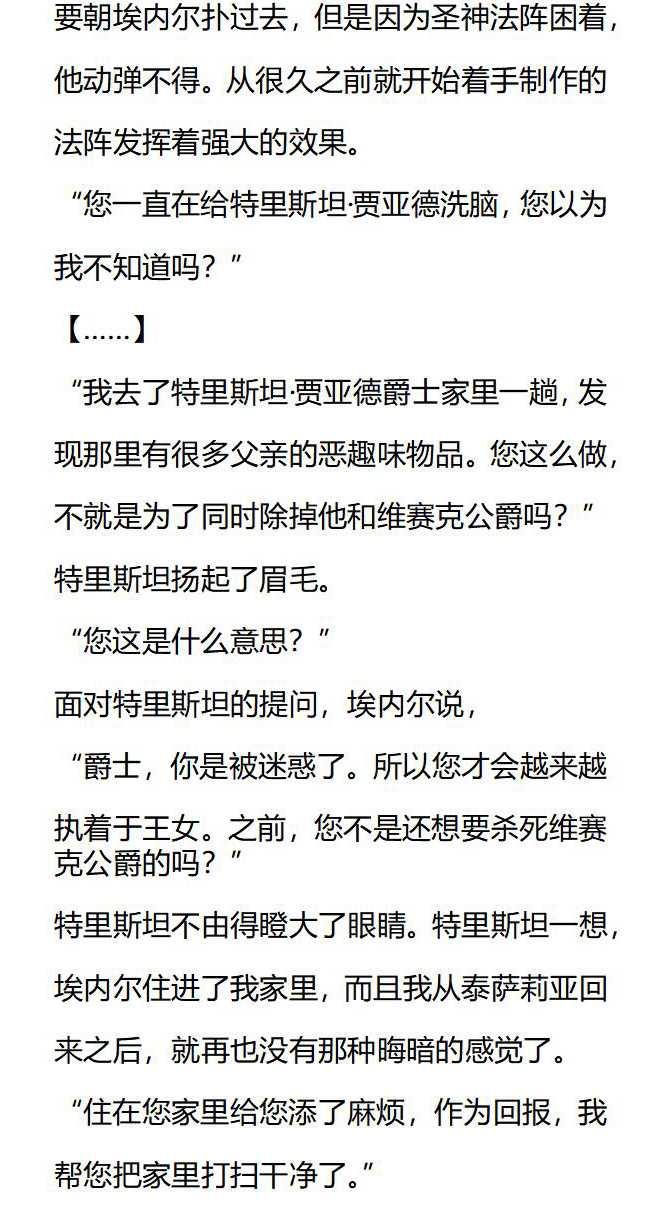 要朝埃内尔扑过去，但是因为圣神法阵困着，他动弹不得。从很久之前就开始着手制作的法阵发挥着强大的效果。

“您一直在给特里斯坦·贾亚德洗脑，您以为我不知道吗？”

【……】

“我去了特里斯坦·贾亚德爵士家里一趟，发现那里有很多父亲的恶趣味物品。您这么做，不就是为了同时除掉他和维赛克公爵吗？”

特里斯坦扬起了眉毛。

“您这是什么意思？”

面对特里斯坦的提问，埃内尔说，

“爵士，你是被迷惑了。所以您才会越来越执着于王女。之前，您不是还想要杀死维赛克公爵的吗？”

特里斯坦不由得瞪大了眼睛。特里斯坦一想，埃内尔住进了我家里，而且我从泰萨莉亚回来之后，就再也没有那种晦暗的感觉了。

“住在您家里给您添了麻烦，作为回报，我帮您把家里打扫干净了。”